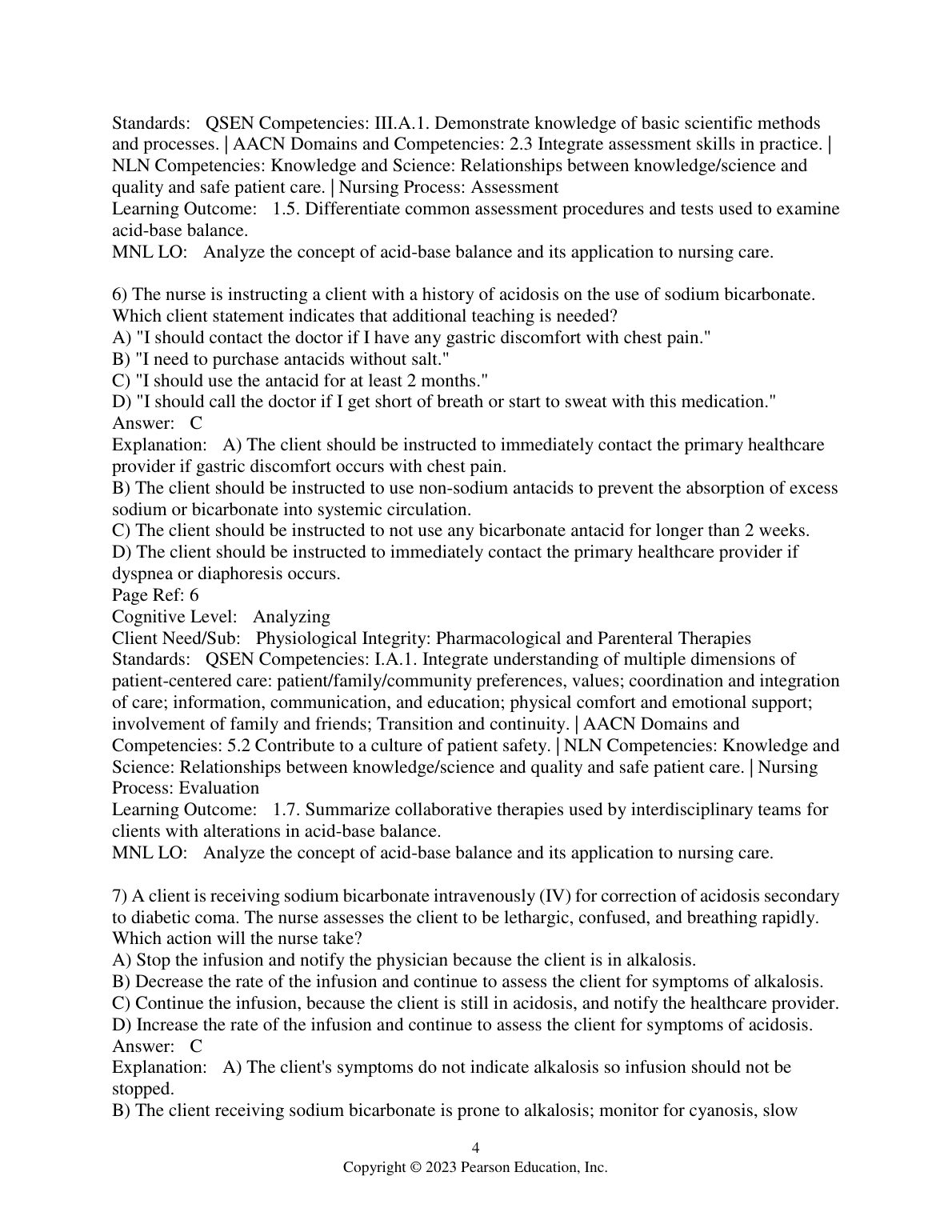 Standards: QSEN Competencies: III.A.1. Demonstrate knowledge of basic scientific methods and processes. | AACN Domains and Competencies: 2.3 Integrate assessment skills in practice. | NLN Competencies: Knowledge and Science: Relationships between knowledge/science and quality and safe patient care. | Nursing Process: Assessment
Learning Outcome: 1.5. Differentiate common assessment procedures and tests used to examine acid-base balance.
MNL LO: Analyze the concept of acid-base balance and its application to nursing care.

6) The nurse is instructing a client with a history of acidosis on the use of sodium bicarbonate. Which client statement indicates that additional teaching is needed?
A) "I should contact the doctor if I have any gastric discomfort with chest pain."
B) "I need to purchase antacids without salt."
C) "I should use the antacid for at least 2 months."
D) "I should call the doctor if I get short of breath or start to sweat with this medication."
Answer: C
Explanation: A) The client should be instructed to immediately contact the primary healthcare provider if gastric discomfort occurs with chest pain.
B) The client should be instructed to use non-sodium antacids to prevent the absorption of excess sodium or bicarbonate into systemic circulation.
C) The client should be instructed to not use any bicarbonate antacid for longer than 2 weeks.
D) The client should be instructed to immediately contact the primary healthcare provider if dyspnea or diaphoresis occurs.
Page Ref: 6
Cognitive Level: Analyzing
Client Need/Sub: Physiological Integrity: Pharmacological and Parenteral Therapies
Standards: QSEN Competencies: I.A.1. Integrate understanding of multiple dimensions of patient-centered care: patient/family/community preferences, values; coordination and integration of care; information, communication, and education; physical comfort and emotional support; involvement of family and friends; Transition and continuity. | AACN Domains and Competencies: 5.2 Contribute to a culture of patient safety. | NLN Competencies: Knowledge and Science: Relationships between knowledge/science and quality and safe patient care. | Nursing Process: Evaluation
Learning Outcome: 1.7. Summarize collaborative therapies used by interdisciplinary teams for clients with alterations in acid-base balance.
MNL LO: Analyze the concept of acid-base balance and its application to nursing care.

7) A client is receiving sodium bicarbonate intravenously (IV) for correction of acidosis secondary to diabetic coma. The nurse assesses the client to be lethargic, confused, and breathing rapidly. Which action will the nurse take?
A) Stop the infusion and notify the physician because the client is in alkalosis.
B) Decrease the rate of the infusion and continue to assess the client for symptoms of alkalosis.
C) Continue the infusion, because the client is still in acidosis, and notify the healthcare provider.
D) Increase the rate of the infusion and continue to assess the client for symptoms of acidosis.
Answer: C
Explanation: A) The client's symptoms do not indicate alkalosis so infusion should not be stopped.
B) The client receiving sodium bicarbonate is prone to alkalosis; monitor for cyanosis, slow

4
Copyright © 2023 Pearson Education, Inc.